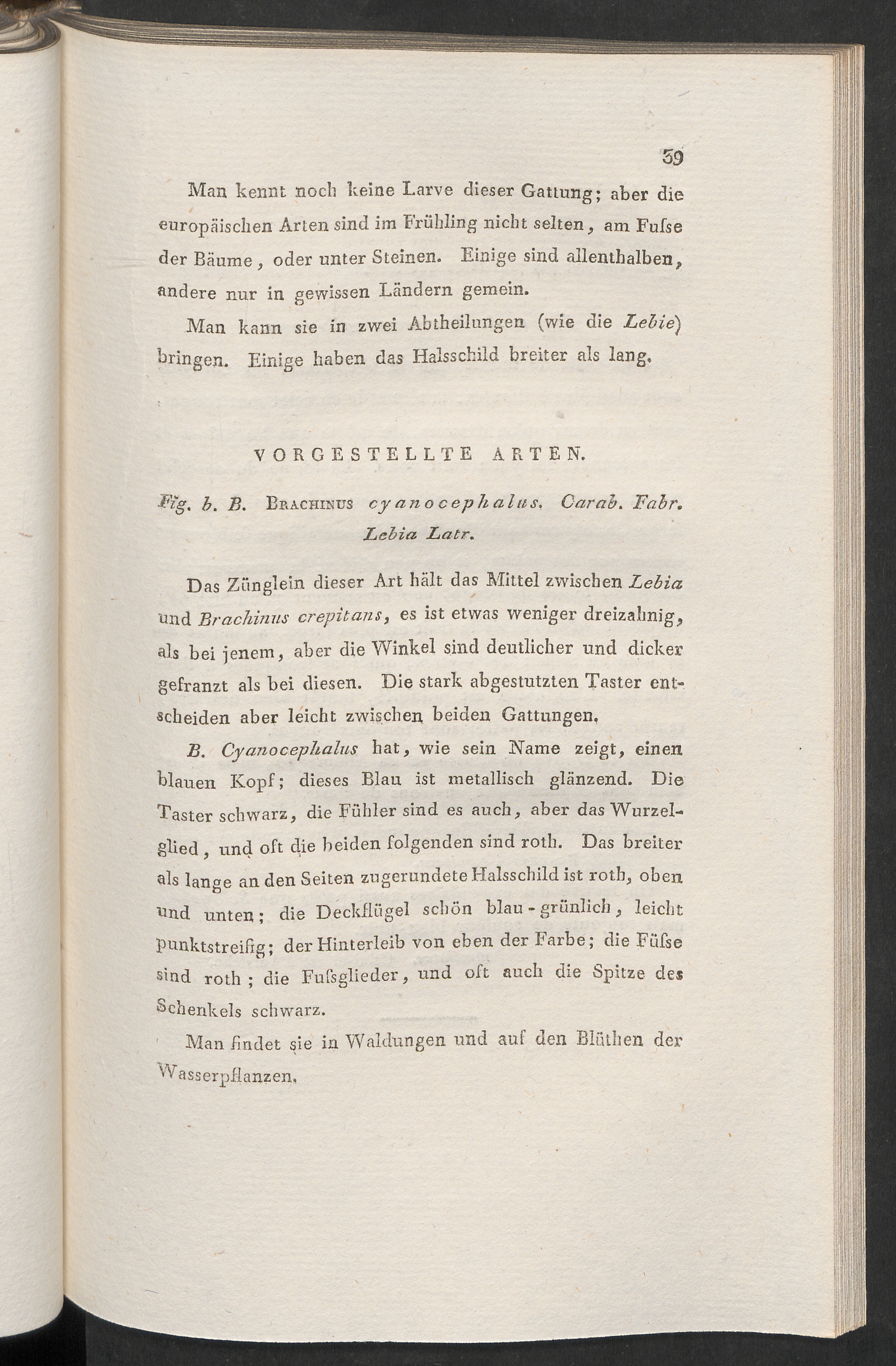 39

Man kennt noch keine Larve dieser Gattung; aber die europäischen Arten sind im Frühling nicht selten, am Fuſse der Bäume, oder unter Steinen. Einige sind allenthalben, andere nur in gewissen Ländern gemein.

Man kann sie in zwei Abtheilungen (wie die Lebie) bringen. Einige haben das Halsschild breiter als lang.

VORGESTELLTE ARTEN.

Fig. b. B. Brachinus cyanocephalus. Carab. Fabr. Lebia Latr.

Das Zünglein dieser Art hält das Mittel zwischen Lebia und Brachinus crepitans, es ist etwas weniger dreizahnig, als bei jenem, aber die Winkel sind deutlicher und dicker gefranzt als bei diesen. Die stark abgestutzten Taster entscheiden aber leicht zwischen beiden Gattungen.

B. Cyanocephalus hat, wie sein Name zeigt, einen blauen Kopf; dieses Blau ist metallisch glänzend. Die Taster schwarz, die Fühler sind es auch, aber das Wurzelglied, und oft die beiden folgenden sind roth. Das breiter als lange an den Seiten zugerundete Halsschild ist roth, oben und unten; die Deckflügel schön blau-grünlich, leicht punktstreifig; der Hinterleib von eben der Farbe; die Füſse sind roth; die Fuſsglieder, und oft auch die Spitze des Schenkels schwarz.

Man findet sie in Waldungen und auf den Blüthen der Wasserpflanzen.